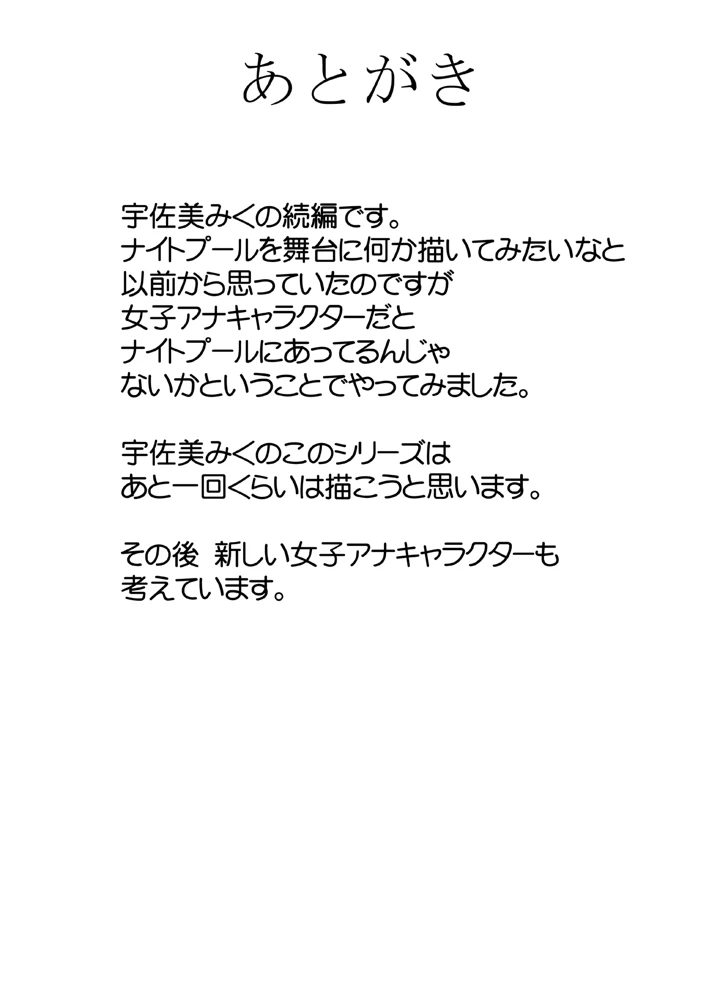 あとがき

宇佐美みくの続編です。
ナイトプールを舞台に何か描いてみたいなと
以前から思っていたのですが
女子アナキャラクターだと
ナイトプールにあってるんじゃ
ないかということでやってみました。

宇佐美みくのこのシリーズは
あと一回くらいは描こうと思います。

その後 新しい女子アナキャラクターも
考えています。